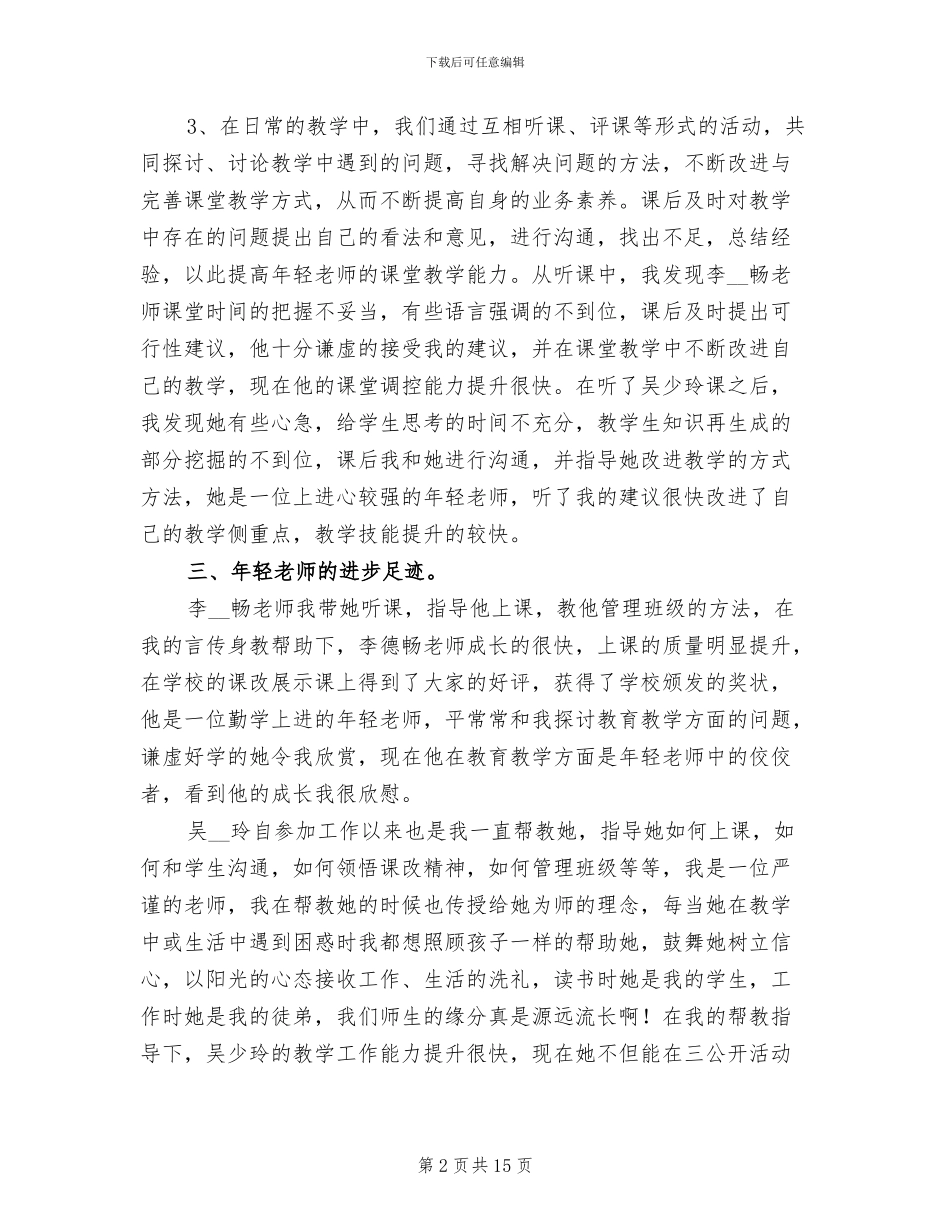 下载后可任意编辑

3、在日常的教学中，我们通过互相听课、评课等形式的活动，共同探讨、讨论教学中遇到的问题，寻找解决问题的方法，不断改进与完善课堂教学方式，从而不断提高自身的业务素养。课后及时对教学中存在的问题提出自己的看法和意见，进行沟通，找出不足，总结经验，以此提高年轻老师的课堂教学能力。从听课中，我发现李__畅老师课堂时间的把握不妥当，有些语言强调的不到位，课后及时提出可行性建议，他十分谦虚的接受我的建议，并在课堂教学中不断改进自己的教学，现在他的课堂调控能力提升很快。在听了吴少玲课之后，我发现她有些心急，给学生思考的时间不充分，教学生知识再生成的部分挖掘的不到位，课后我和她进行沟通，并指导她改进教学的方式方法，她是一位上进心较强的年轻老师，听了我的建议很快改进了自己的教学侧重点，教学技能提升的较快。

三、年轻老师的进步足迹。

李__畅老师我带她听课，指导他上课，教他管理班级的方法，在我的言传身教帮助下，李德畅老师成长的很快，上课的质量明显提升，在学校的课改展示课上得到了大家的好评，获得了学校颁发的奖状，他是一位勤学上进的年轻老师，平常常和我探讨教育教学方面的问题，谦虚好学的她令我欣赏，现在他在教育教学方面是年轻老师中的佼佼者，看到他的成长我很欣慰。

吴__玲自参加工作以来也是我一直帮教她，指导她如何上课，如何和学生沟通，如何领悟课改精神，如何管理班级等等，我是一位严谨的老师，我在帮教她的时候也传授给她为师的理念，每当她在教学中或生活中遇到困惑时我都想照顾孩子一样的帮助她，鼓舞她树立信心，以阳光的心态接收工作、生活的洗礼，读书时她是我的学生，工作时她是我的徒弟，我们师生的缘分真是源远流长啊！在我的帮教指导下，吴少玲的教学工作能力提升很快，现在她不但能在三公开活动

第 2 页 共 15 页